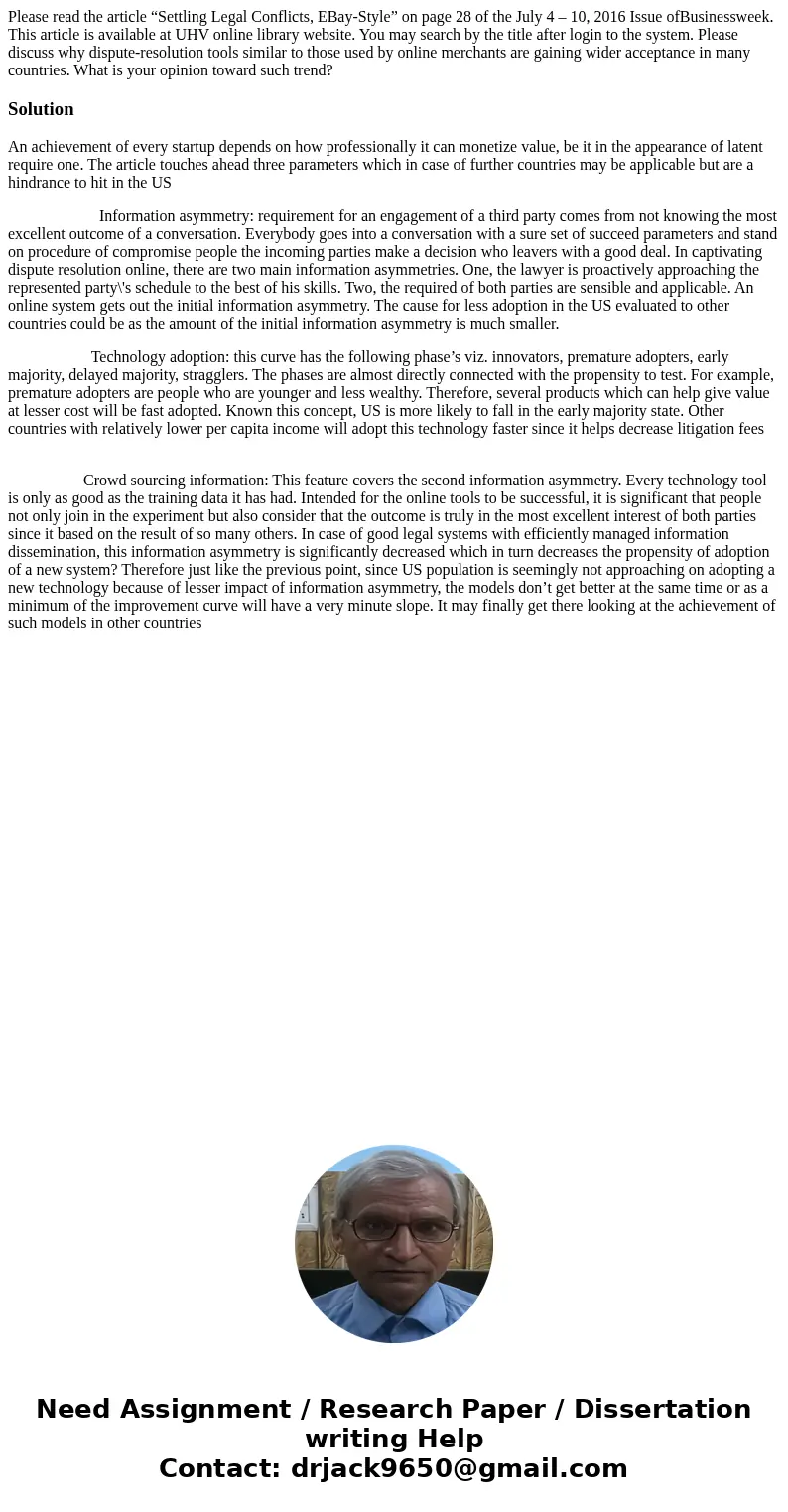 Please read the article “Settling Legal Conflicts, EBay-Style” on page 28 of the July 4 – 10, 2016 Issue ofBusinessweek. This article is available at UHV online library website. You may search by the title after login to the system. Please discuss why dispute-resolution tools similar to those used by online merchants are gaining wider acceptance in many countries. What is your opinion toward such trend?

Solution

An achievement of every startup depends on how professionally it can monetize value, be it in the appearance of latent require one. The article touches ahead three parameters which in case of further countries may be applicable but are a hindrance to hit in the US

Information asymmetry: requirement for an engagement of a third party comes from not knowing the most excellent outcome of a conversation. Everybody goes into a conversation with a sure set of succeed parameters and stand on procedure of compromise people the incoming parties make a decision who leavers with a good deal. In captivating dispute resolution online, there are two main information asymmetries. One, the lawyer is proactively approaching the represented party\'s schedule to the best of his skills. Two, the required of both parties are sensible and applicable. An online system gets out the initial information asymmetry. The cause for less adoption in the US evaluated to other countries could be as the amount of the initial information asymmetry is much smaller.

Technology adoption: this curve has the following phase’s viz. innovators, premature adopters, early majority, delayed majority, stragglers. The phases are almost directly connected with the propensity to test. For example, premature adopters are people who are younger and less wealthy. Therefore, several products which can help give value at lesser cost will be fast adopted. Known this concept, US is more likely to fall in the early majority state. Other countries with relatively lower per capita income will adopt this technology faster since it helps decrease litigation fees

Crowd sourcing information: This feature covers the second information asymmetry. Every technology tool is only as good as the training data it has had. Intended for the online tools to be successful, it is significant that people not only join in the experiment but also consider that the outcome is truly in the most excellent interest of both parties since it based on the result of so many others. In case of good legal systems with efficiently managed information dissemination, this information asymmetry is significantly decreased which in turn decreases the propensity of adoption of a new system? Therefore just like the previous point, since US population is seemingly not approaching on adopting a new technology because of lesser impact of information asymmetry, the models don’t get better at the same time or as a minimum of the improvement curve will have a very minute slope. It may finally get there looking at the achievement of such models in other countries

Need Assignment / Research Paper / Dissertation writing Help
Contact: drjack9650@gmail.com